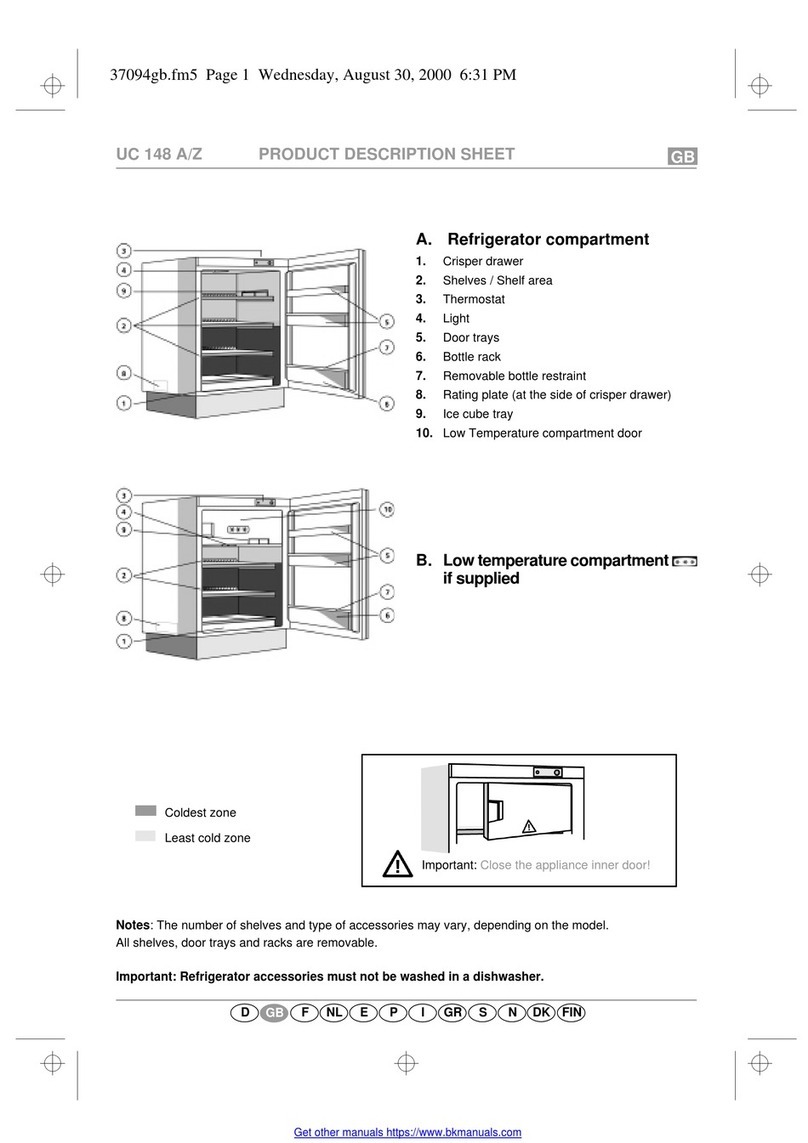 37094gb.fm5 Page 1 Wednesday, August 30, 2000 6:31 PM

UC 148 A/Z PRODUCT DESCRIPTION SHEET GB

3
4
9
2
8
1
5
7
6

A. Refrigerator compartment

1. Crisper drawer
2. Shelves / Shelf area
3. Thermostat
4. Light
5. Door trays
6. Bottle rack
7. Removable bottle restraint
8. Rating plate (at the side of crisper drawer)
9. Ice cube tray
10. Low Temperature compartment door

3
4
9
2
8
1
10
5
7
6

B. Low temperature compartment if supplied

Coldest zone

Least cold zone

Important: Close the appliance inner door!

Notes: The number of shelves and type of accessories may vary, depending on the model. All shelves, door trays and racks are removable.

Important: Refrigerator accessories must not be washed in a dishwasher.

D GB F NL E P I GR S N DK FIN

Get other manuals https://www.bkmanuals.com